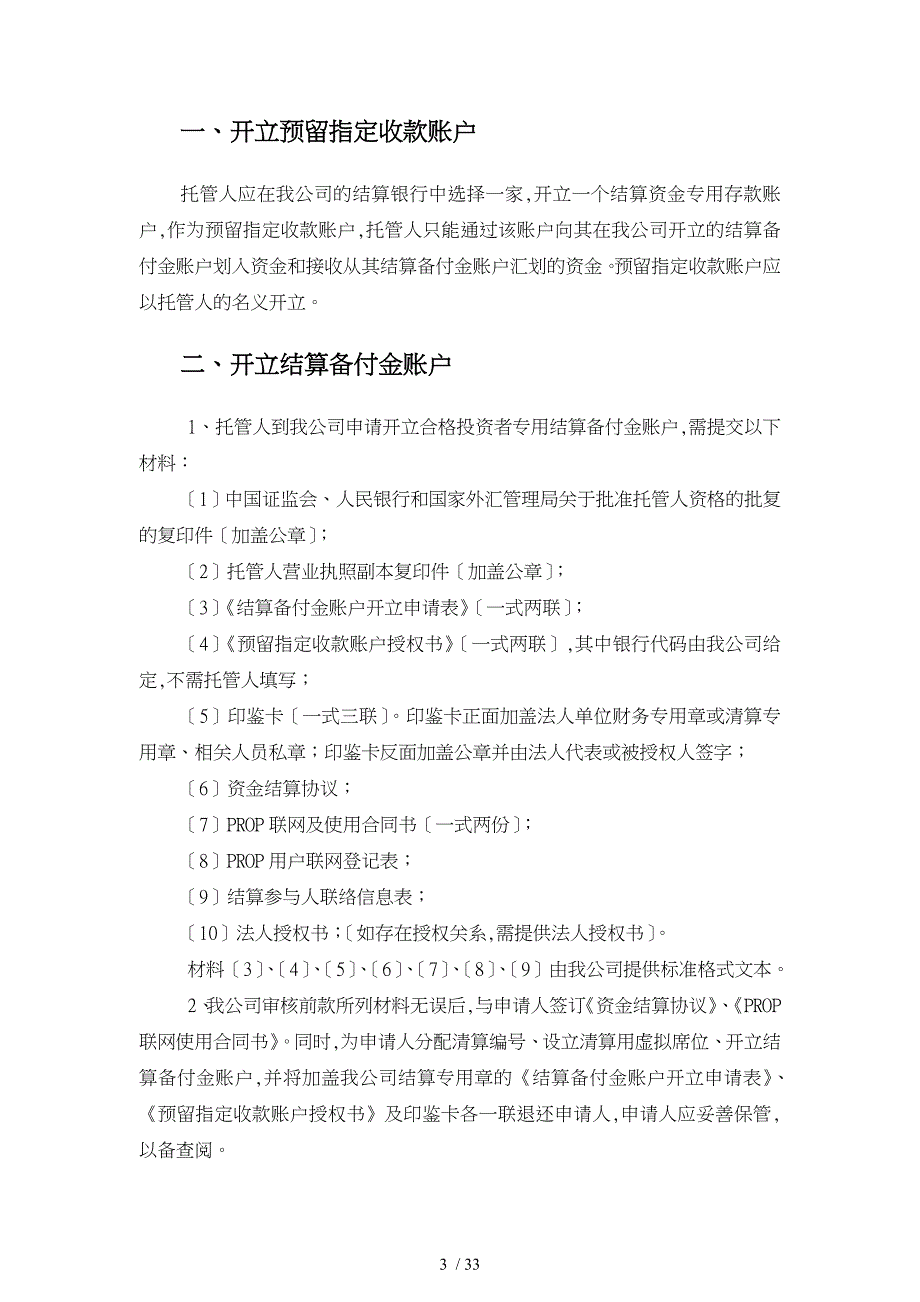 一、开立预留指定收款账户

托管人应在我公司的结算银行中选择一家,开立一个结算资金专用存款账户,作为预留指定收款账户,托管人只能通过该账户向其在我公司开立的结算备付金账户划入资金和接收从其结算备付金账户汇划的资金。预留指定收款账户应以托管人的名义开立。

二、开立结算备付金账户

1、托管人到我公司申请开立合格投资者专用结算备付金账户,需提交以下材料:

〔1〕中国证监会、人民银行和国家外汇管理局关于批准托管人资格的批复的复印件〔加盖公章〕;

〔2〕托管人营业执照副本复印件〔加盖公章〕;

〔3〕《结算备付金账户开立申请表》〔一式两联〕;

〔4〕《预留指定收款账户授权书》〔一式两联〕,其中银行代码由我公司给定,不需托管人填写;

〔5〕印鉴卡〔一式三联〕。印鉴卡正面加盖法人单位财务专用章或清算专用章、相关人员私章;印鉴卡反面加盖公章并由法人代表或被授权人签字;

〔6〕资金结算协议;

〔7〕PROP 联网及使用合同书〔一式两份〕;

〔8〕PROP 用户联网登记表;

〔9〕结算参与人联络信息表;

〔10〕法人授权书;〔如存在授权关系,需提供法人授权书〕。

材料〔3〕、〔4〕、〔5〕、〔6〕、〔7〕、〔8〕、〔9〕由我公司提供标准格式文本。

2 我公司审核前款所列材料无误后,与申请人签订《资金结算协议》、《PROP 联网使用合同书》。同时,为申请人分配清算编号、设立清算用虚拟席位、开立结算备付金账户,并将加盖我公司结算专用章的《结算备付金账户开立申请表》、《预留指定收款账户授权书》及印鉴卡各一联退还申请人,申请人应妥善保管,以备查阅。

3 / 33